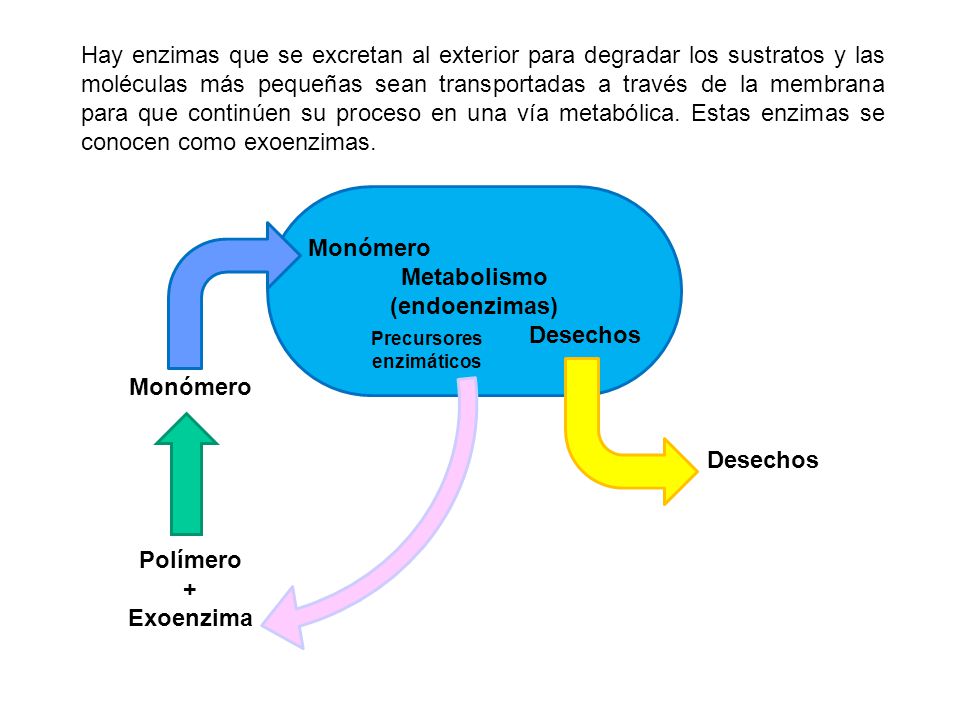 Hay enzimas que se excretan al exterior para degradar los sustratos y las moléculas más pequeñas sean transportadas a través de la membrana para que continúen su proceso en una vía metabólica. Estas enzimas se conocen como exoenzimas.

Monómero

Metabolismo
(endoenzimas)

Precursores
enzimáticos

Desechos

Monómero

Desechos

Polímero
+
Exoenzima